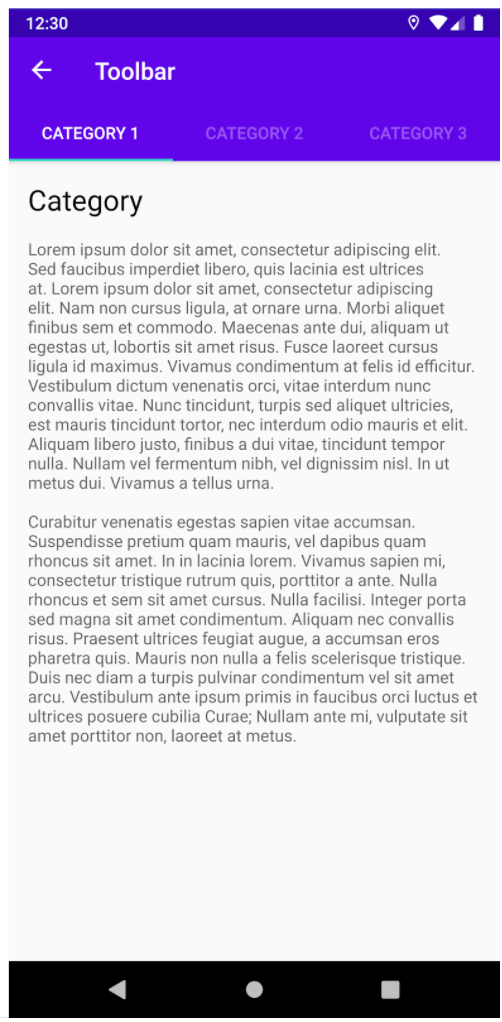 12:30

Toolbar

CATEGORY 1

CATEGORY 2

CATEGORY 3

Category

Lorem ipsum dolor sit amet, consectetur adipiscing elit. Sed faucibus imperdiet libero, quis lacinia est ultrices at. Lorem ipsum dolor sit amet, consectetur adipiscing elit. Nam non cursus ligula, at ornare urna. Morbi aliquet finibus sem et commodo. Maecenas ante dui, aliquam ut egestas ut, lobortis sit amet risus. Fusce laoreet cursus ligula id maximus. Vivamus condimentum at felis id efficitur. Vestibulum dictum venenatis orci, vitae interdum nunc convallis vitae. Nunc tincidunt, turpis sed aliquet ultricies, est mauris tincidunt tortor, nec interdum odio mauris et elit. Aliquam libero justo, finibus a dui vitae, tincidunt tempor nulla. Nullam vel fermentum nibh, vel dignissim nisl. In ut metus dui. Vivamus a tellus urna.

Curabitur venenatis egestas sapien vitae accumsan. Suspendisse pretium quam mauris, vel dapibus quam rhoncus sit amet. In in lacinia lorem. Vivamus sapien mi, consectetur tristique rutrum quis, porttitor a ante. Nulla rhoncus et sem sit amet cursus. Nulla facilisi. Integer porta sed magna sit amet condimentum. Aliquam nec convallis risus. Praesent ultrices feugiat augue, a accumsan eros pharetra quis. Mauris non nulla a felis scelerisque tristique. Duis nec diam a turpis pulvinar condimentum vel sit amet arcu. Vestibulum ante ipsum primis in faucibus orci luctus et ultrices posuere cubilia Curae; Nullam ante mi, vulputate sit amet porttitor non, laoreet at metus.